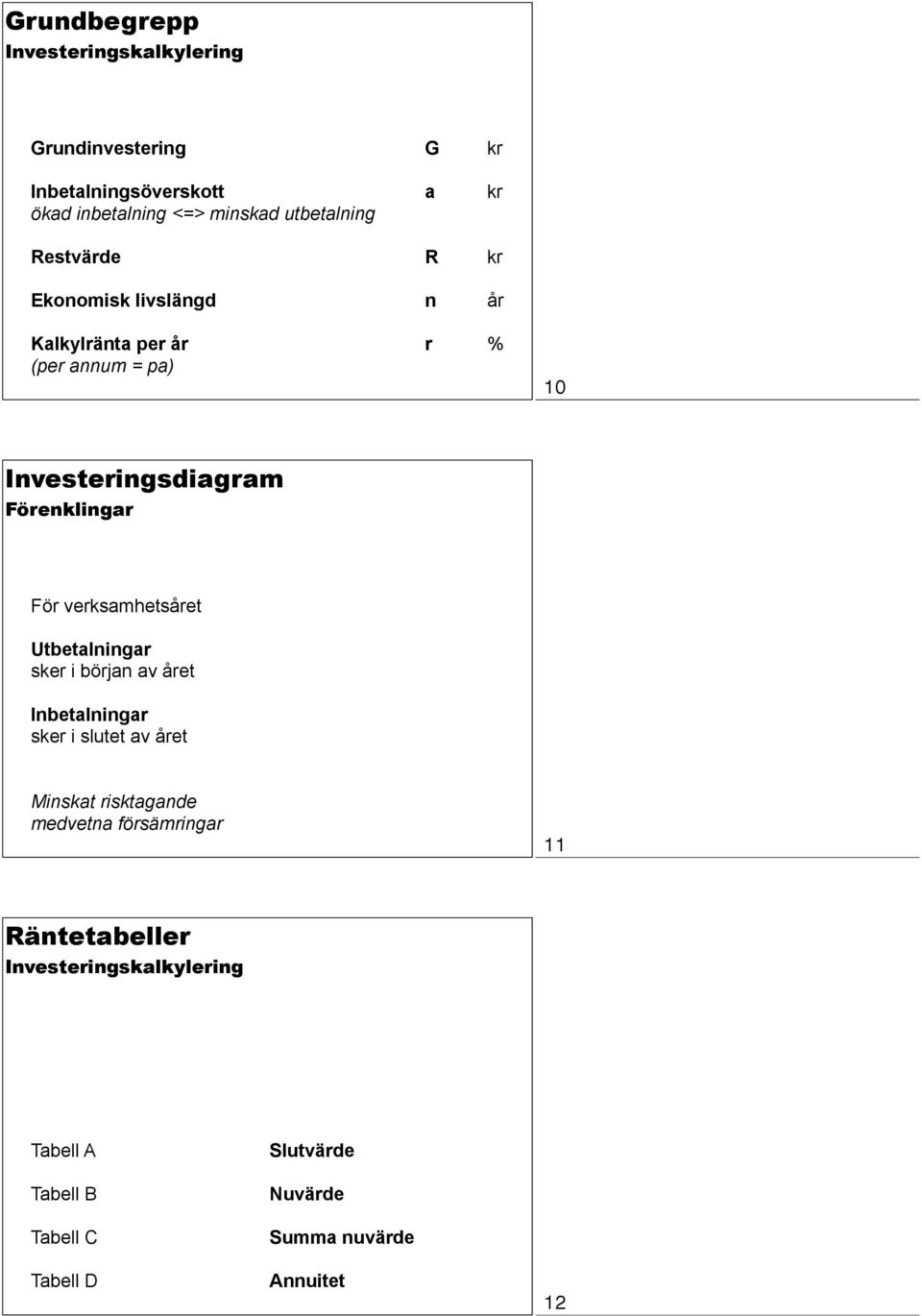 Grundbegrepp
Investeringskalkylering

Grundinvestering G kr

Inbetalningsöverskott a kr
ökad inbetalning <=> minskad utbetalning

Restvärde R kr

Ekonomisk livslängd n år

Kalkylränta per år r %
(per annum = pa)

10

Investeringsdiagram
Förenklingar

För verksamhetsåret

Utbetalningar
sker i början av året

Inbetalningar
sker i slutet av året

Minskat risktagande
medvetna försämringar

11

Räntetabeller
Investeringskalkylering

Tabell A Slutvärde

Tabell B Nuvärde

Tabell C Summa nuvärde

Tabell D Annuitet

12